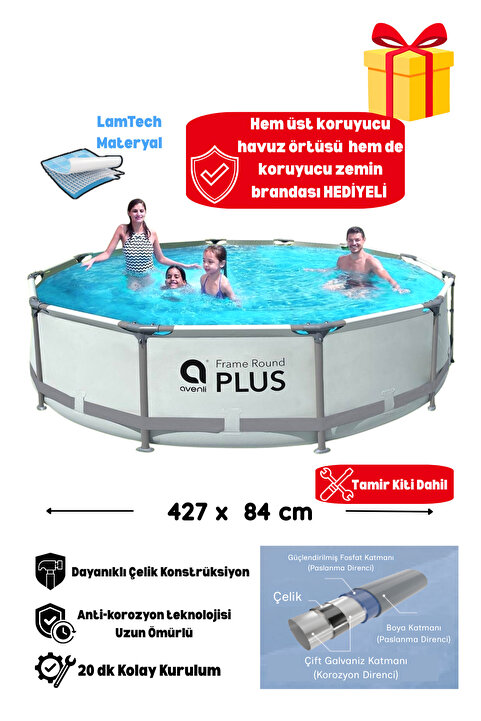 LamTech Materyal

Hem üst koruyucu havuz örtüsü hem de koruyucu zemin brandası HEDİYELİ

avenli Frame Round PLUS

Tamir Kiti Dahil

427 x 84 cm

Dayanıklı Çelik Konstrüksiyon

Anti-korozyon teknolojisi Uzun Ömürlü

20 dk Kolay Kurulum

Güçlendirilmiş Fosfat Katmanı (Paslanma Direnci)

Çelik

Boya Katmanı (Paslanma Direnci)

Çift Galvaniz Katmanı (Korozyon Direnci)